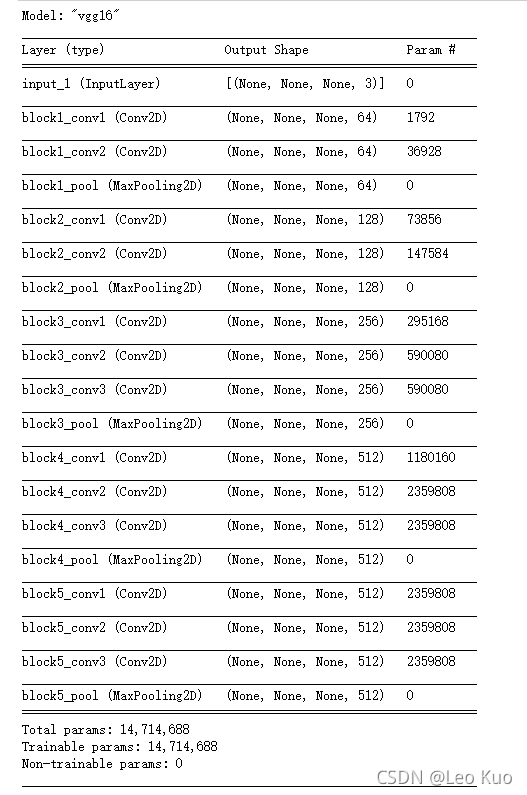 Model: "vgg16"

| Layer (type) | Output Shape | Param # |
|---|---|---|
| input_1 (InputLayer) | [(None, None, None, 3)] | 0 |
| block1_conv1 (Conv2D) | (None, None, None, 64) | 1792 |
| block1_conv2 (Conv2D) | (None, None, None, 64) | 36928 |
| block1_pool (MaxPooling2D) | (None, None, None, 64) | 0 |
| block2_conv1 (Conv2D) | (None, None, None, 128) | 73856 |
| block2_conv2 (Conv2D) | (None, None, None, 128) | 147584 |
| block2_pool (MaxPooling2D) | (None, None, None, 128) | 0 |
| block3_conv1 (Conv2D) | (None, None, None, 256) | 295168 |
| block3_conv2 (Conv2D) | (None, None, None, 256) | 590080 |
| block3_conv3 (Conv2D) | (None, None, None, 256) | 590080 |
| block3_pool (MaxPooling2D) | (None, None, None, 256) | 0 |
| block4_conv1 (Conv2D) | (None, None, None, 512) | 1180160 |
| block4_conv2 (Conv2D) | (None, None, None, 512) | 2359808 |
| block4_conv3 (Conv2D) | (None, None, None, 512) | 2359808 |
| block4_pool (MaxPooling2D) | (None, None, None, 512) | 0 |
| block5_conv1 (Conv2D) | (None, None, None, 512) | 2359808 |
| block5_conv2 (Conv2D) | (None, None, None, 512) | 2359808 |
| block5_conv3 (Conv2D) | (None, None, None, 512) | 2359808 |
| block5_pool (MaxPooling2D) | (None, None, None, 512) | 0 |

Total params: 14,714,688
Trainable params: 14,714,688
Non-trainable params: 0

CSDN @Leo Kuo